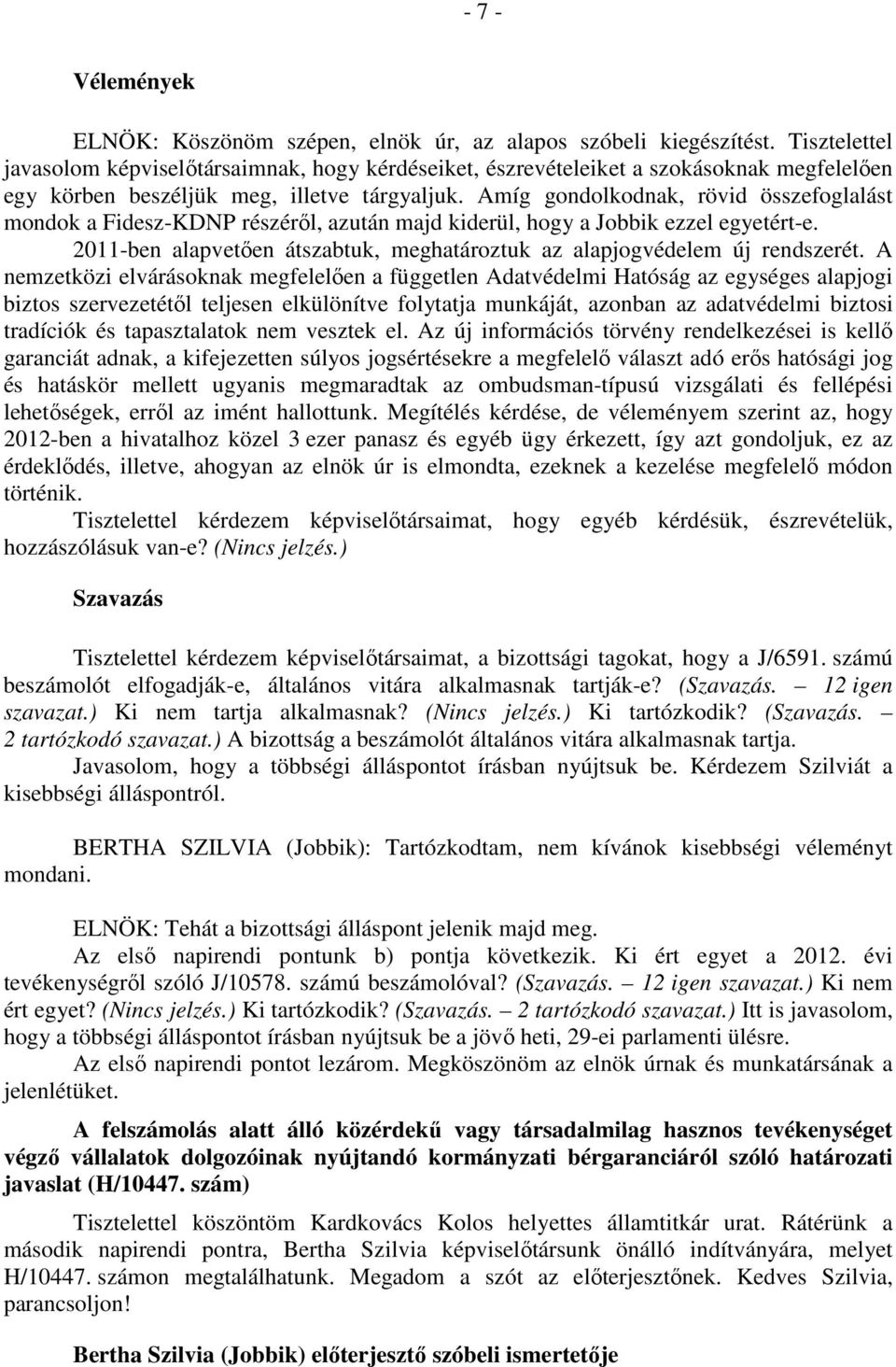 - 7 -

Vélemények

ELNÖK: Köszönöm szépen, elnök úr, az alapos szóbeli kiegészítést. Tisztelettel javasolom képviselőtársaimnak, hogy kérdéseiket, észrevételeiket a szokásoknak megfelelően egy körben beszéljük meg, illetve tárgyaljuk. Amíg gondolkodnak, rövid összefoglalást mondok a Fidesz-KDNP részéről, azután majd kiderül, hogy a Jobbik ezzel egyetért-e. 2011-ben alapvetően átszabtuk, meghatároztuk az alapjogvédelem új rendszerét. A nemzetközi elvárásoknak megfelelően a független Adatvédelmi Hatóság az egységes alapjogi biztos szervezetétől teljesen elkülönítve folytatja munkáját, azonban az adatvédelmi biztosi tradíciók és tapasztalatok nem vesztek el. Az új információs törvény rendelkezései is kellő garanciát adnak, a kifejezetten súlyos jogsértésekre a megfelelő választ adó erős hatósági jog és hatáskör mellett ugyanis megmaradtak az ombudsman-típusú vizsgálati és fellépési lehetőségek, erről az imént hallottunk. Megítélés kérdése, de véleményem szerint az, hogy 2012-ben a hivatalhoz közel 3 ezer panasz és egyéb ügy érkezett, így azt gondoljuk, ez az érdeklődés, illetve, ahogyan az elnök úr is elmondta, ezeknek a kezelése megfelelő módon történik.

Tisztelettel kérdezem képviselőtársaimat, hogy egyéb kérdésük, észrevételük, hozzászólásuk van-e? (Nincs jelzés.)

Szavazás

Tisztelettel kérdezem képviselőtársaimat, a bizottsági tagokat, hogy a J/6591. számú beszámolót elfogadják-e, általános vitára alkalmasnak tartják-e? (Szavazás. – 12 igen szavazat.) Ki nem tartja alkalmasnak? (Nincs jelzés.) Ki tartózkodik? (Szavazás. – 2 tartózkodó szavazat.) A bizottság a beszámolót általános vitára alkalmasnak tartja.

Javasolom, hogy a többségi álláspontot írásban nyújtsuk be. Kérdezem Szilviát a kisebbségi álláspontról.

BERTHA SZILVIA (Jobbik): Tartózkodtam, nem kívánok kisebbségi véleményt mondani.

ELNÖK: Tehát a bizottsági álláspont jelenik majd meg.

Az első napirendi pontunk b) pontja következik. Ki ért egyet a 2012. évi tevékenységről szóló J/10578. számú beszámolóval? (Szavazás. – 12 igen szavazat.) Ki nem ért egyet? (Nincs jelzés.) Ki tartózkodik? (Szavazás. – 2 tartózkodó szavazat.) Itt is javasolom, hogy a többségi álláspontot írásban nyújtsuk be a jövő heti, 29-ei parlamenti ülésre.

Az első napirendi pontot lezárom. Megköszönöm az elnök úrnak és munkatársának a jelenlétüket.

A felszámolás alatt álló közérdekű vagy társadalmilag hasznos tevékenységet végző vállalatok dolgozóinak nyújtandó kormányzati bérgaranciáról szóló határozati javaslat (H/10447. szám)

Tisztelettel köszöntöm Kardkovács Kolos helyettes államtitkár urat. Rátérünk a második napirendi pontra, Bertha Szilvia képviselőtársunk önálló indítványára, melyet H/10447. számon megtalálhatunk. Megadom a szót az előterjesztőnek. Kedves Szilvia, parancsoljon!

Bertha Szilvia (Jobbik) előterjesztő szóbeli ismertetője